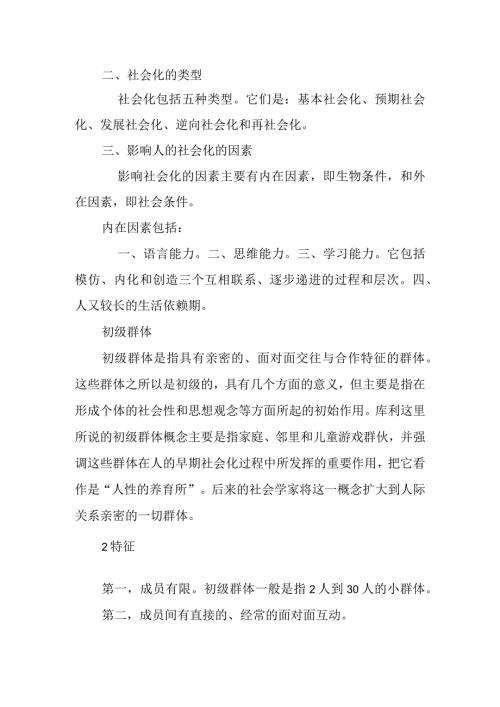 二、社会化的类型

社会化包括五种类型。它们是：基本社会化、预期社会化、发展社会化、逆向社会化和再社会化。

三、影响人的社会化的因素

影响社会化的因素主要有内在因素，即生物条件，和外在因素，即社会条件。

内在因素包括：

一、语言能力。二、思维能力。三、学习能力。它包括模仿、内化和创造三个互相联系、逐步递进的过程和层次。四、人又较长的生活依赖期。

初级群体

初级群体是指具有亲密的、面对面交往与合作特征的群体。这些群体之所以是初级的，具有几个方面的意义，但主要是指在形成个体的社会性和思想观念等方面所起的初始作用。库利这里所说的初级群体概念主要是指家庭、邻里和儿童游戏群伙，并强调这些群体在人的早期社会化过程中所发挥的重要作用，把它看作是“人性的养育所”。后来的社会学家将这一概念扩大到人际关系亲密的一切群体。

2特征

第一，成员有限。初级群体一般是指2人到30人的小群体。

第二，成员间有直接的、经常的面对面互动。